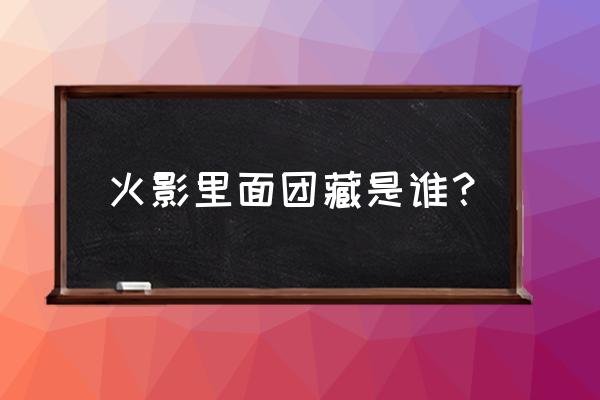 火影里面团藏是谁？